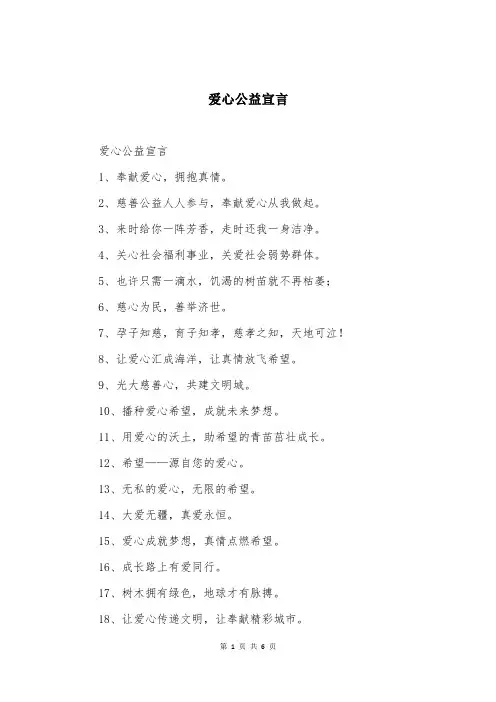 爱心公益宣言

爱心公益宣言

1、奉献爱心，拥抱真情。

2、慈善公益人人参与，奉献爱心从我做起。

3、来时给你一阵芳香，走时还我一身洁净。

4、关心社会福利事业，关爱社会弱势群体。

5、也许只需一滴水，饥渴的树苗就不再枯萎；

6、慈心为民，善举济世。

7、孕子知慈，育子知孝，慈孝之知，天地可泣！

8、让爱心汇成海洋，让真情放飞希望。

9、光大慈善心，共建文明城。

10、播种爱心希望，成就未来梦想。

11、用爱心的沃土，助希望的青苗茁壮成长。

12、希望——源自您的爱心。

13、无私的爱心，无限的希望。

14、大爱无疆，真爱永恒。

15、爱心成就梦想，真情点燃希望。

16、成长路上有爱同行。

17、树木拥有绿色，地球才有脉搏。

18、让爱心传递文明，让奉献精彩城市。

第 1 页 共 6 页